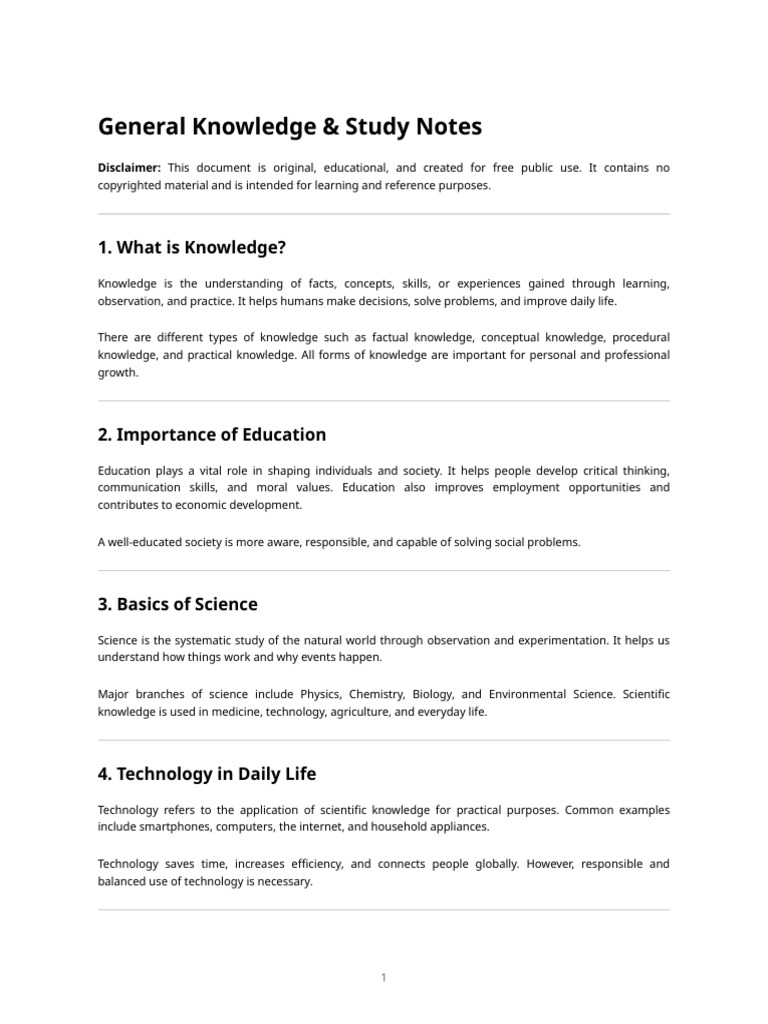 General Knowledge & Study Notes

Disclaimer: This document is original, educational, and created for free public use. It contains no copyrighted material and is intended for learning and reference purposes.

1. What is Knowledge?

Knowledge is the understanding of facts, concepts, skills, or experiences gained through learning, observation, and practice. It helps humans make decisions, solve problems, and improve daily life.

There are different types of knowledge such as factual knowledge, conceptual knowledge, procedural knowledge, and practical knowledge. All forms of knowledge are important for personal and professional growth.

2. Importance of Education

Education plays a vital role in shaping individuals and society. It helps people develop critical thinking, communication skills, and moral values. Education also improves employment opportunities and contributes to economic development.

A well-educated society is more aware, responsible, and capable of solving social problems.

3. Basics of Science

Science is the systematic study of the natural world through observation and experimentation. It helps us understand how things work and why events happen.

Major branches of science include Physics, Chemistry, Biology, and Environmental Science. Scientific knowledge is used in medicine, technology, agriculture, and everyday life.

4. Technology in Daily Life

Technology refers to the application of scientific knowledge for practical purposes. Common examples include smartphones, computers, the internet, and household appliances.

Technology saves time, increases efficiency, and connects people globally. However, responsible and balanced use of technology is necessary.

1